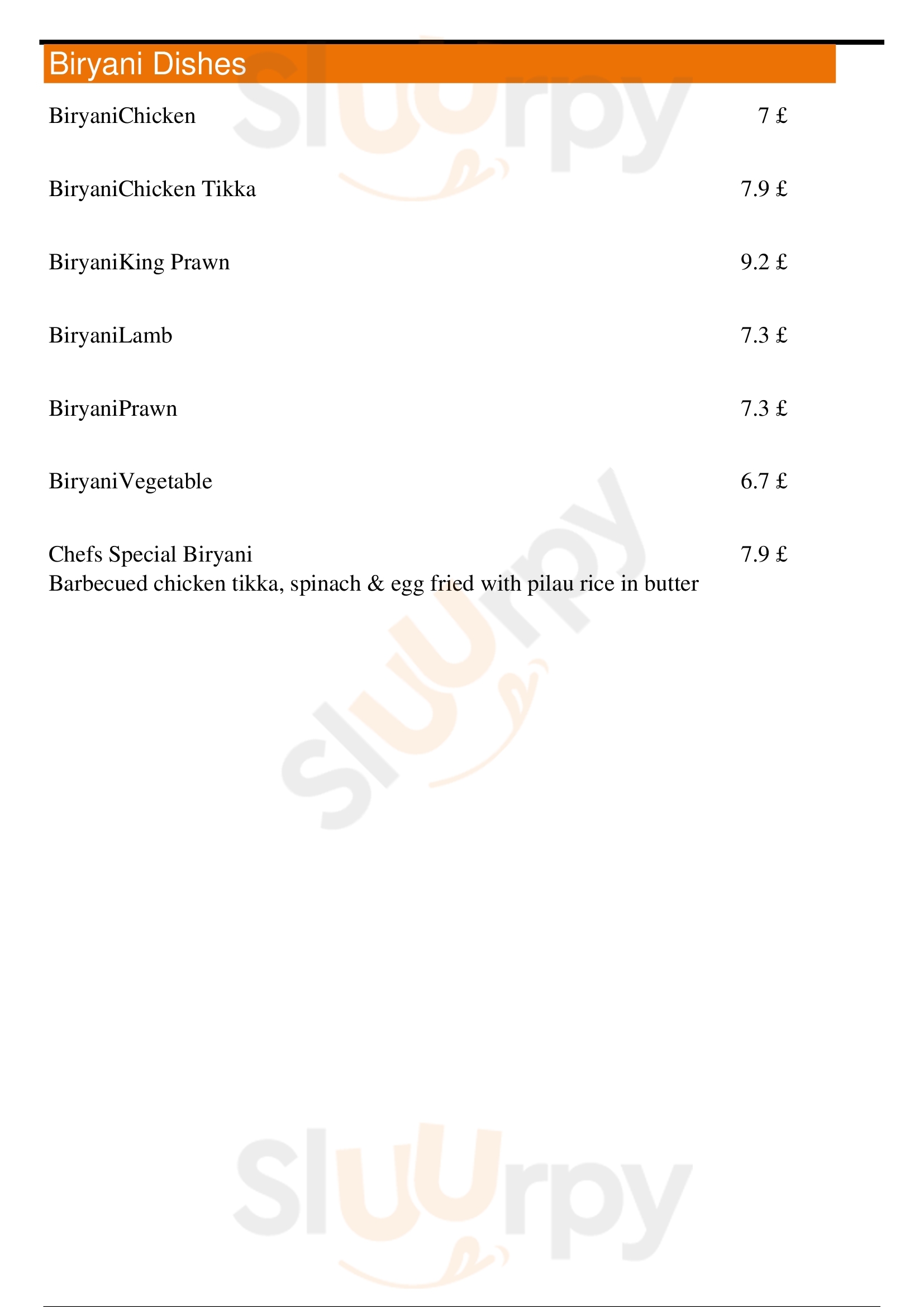 Biryani Dishes

BiryaniChicken 7 £

BiryaniChicken Tikka 7.9 £

BiryaniKing Prawn 9.2 £

BiryaniLamb 7.3 £

BiryaniPrawn 7.3 £

BiryaniVegetable 6.7 £

Chefs Special Biryani 7.9 £
Barbecued chicken tikka, spinach & egg fried with pilau rice in butter

Sluurpy
Sluurpy
Sluurpy